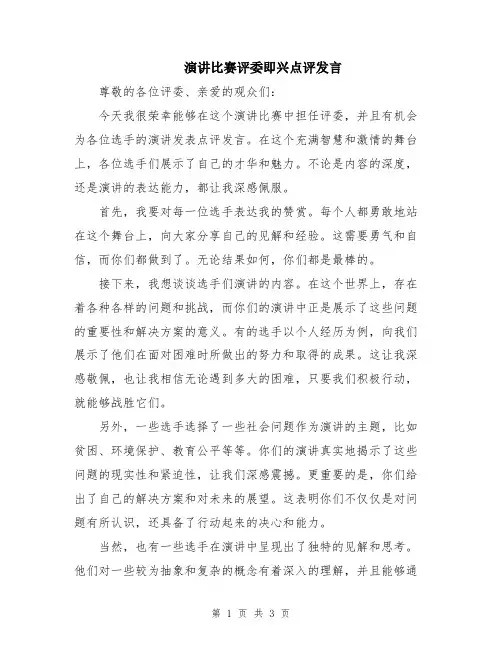 演讲比赛评委即兴点评发言

尊敬的各位评委、亲爱的观众们:

今天我很荣幸能够在这个演讲比赛中担任评委,并且有机会为各位选手的演讲发表点评发言。在这个充满智慧和激情的舞台上,各位选手们展示了自己的才华和魅力。不论是内容的深度,还是演讲的表达能力,都让我深感佩服。

首先,我要对每一位选手表达我的赞赏。每个人都勇敢地站在这个舞台上,向大家分享自己的见解和经验。这需要勇气和自信,而你们都做到了。无论结果如何,你们都是最棒的。

接下来,我想谈谈选手们演讲的内容。在这个世界上,存在着各种各样的问题和挑战,而你们的演讲中正是展示了这些问题的重要性和解决方案的意义。有的选手以个人经历为例,向我们展示了他们在面对困难时所做出的努力和取得的成果。这让我深感敬佩,也让我相信无论遇到多大的困难,只要我们积极行动,就能够战胜它们。

另外,一些选手选择了一些社会问题作为演讲的主题,比如贫困、环境保护、教育公平等等。你们的演讲真实地揭示了这些问题的现实性和紧迫性,让我们深感震撼。更重要的是,你们给出了自己的解决方案和对未来的展望。这表明你们不仅仅是对问题有所认识,还具备了行动起来的决心和能力。

当然,也有一些选手在演讲中呈现出了独特的见解和思考。他们对一些较为抽象和复杂的概念有着深入的理解,并且能够通

第 1 页 共 3 页